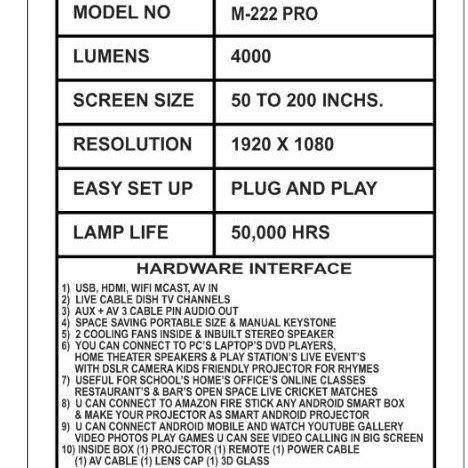 | MODEL NO | M-222 PRO |
|---|---|
| LUMENS | 4000 |
| SCREEN SIZE | 50 TO 200 INCHS. |
| RESOLUTION | 1920 X 1080 |
| EASY SET UP | PLUG AND PLAY |
| LAMP LIFE | 50,000 HRS |

HARDWARE INTERFACE

1) USB, HDMI, WIFI MCAST, AV IN
2) LIVE CABLE DISH TV CHANNELS
3) AUX + AV 3 CABLE PIN AUDIO OUT
4) SPACE SAVING PORTABLE SIZE & MANUAL KEYSTONE
5) 2 COOLING FANS INSIDE & INBUILT STEREO SPEAKER
6) YOU CAN CONNECT TO PC'S LAPTOP'S DVD PLAYERS, HOME THEATER SPEAKERS & PLAY STATION'S LIVE EVENT'S WITH DSLR CAMERA KIDS FRIENDLY PROJECTOR FOR RHYMES
7) USEFUL FOR SCHOOL'S HOME'S OFFICE'S ONLINE CLASSES RESTAURANT'S & BAR'S OPEN SPACE LIVE CRICKET MATCHES
8) U CAN CONNECT TO AMAZON FIRE STICK ANY ANDROID SMART BOX & MAKE YOUR PROJECTOR AS SMART ANDROID PROJECTOR
9) U CAN CONNECT ANDROID MOBILE AND WATCH YOUTUBE GALLERY VIDEO PHOTOS PLAY GAMES U CAN SEE VIDEO CALLING IN BIG SCREEN
10) INSIDE BOX (1) PROJECTOR (1) REMOTE (1) POWER CABLE (1) AV CABLE (1) LENS CAP (1) 3D GLASS